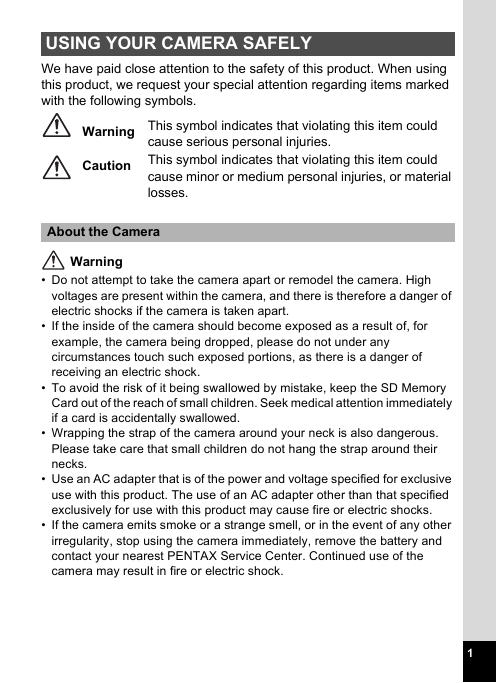 USING YOUR CAMERA SAFELY

We have paid close attention to the safety of this product. When using this product, we request your special attention regarding items marked with the following symbols.

Warning This symbol indicates that violating this item could cause serious personal injuries.

Caution This symbol indicates that violating this item could cause minor or medium personal injuries, or material losses.

About the Camera

Warning

• Do not attempt to take the camera apart or remodel the camera. High voltages are present within the camera, and there is therefore a danger of electric shocks if the camera is taken apart.
• If the inside of the camera should become exposed as a result of, for example, the camera being dropped, please do not under any circumstances touch such exposed portions, as there is a danger of receiving an electric shock.
• To avoid the risk of it being swallowed by mistake, keep the SD Memory Card out of the reach of small children. Seek medical attention immediately if a card is accidentally swallowed.
• Wrapping the strap of the camera around your neck is also dangerous. Please take care that small children do not hang the strap around their necks.
• Use an AC adapter that is of the power and voltage specified for exclusive use with this product. The use of an AC adapter other than that specified exclusively for use with this product may cause fire or electric shocks.
• If the camera emits smoke or a strange smell, or in the event of any other irregularity, stop using the camera immediately, remove the battery and contact your nearest PENTAX Service Center. Continued use of the camera may result in fire or electric shock.

1